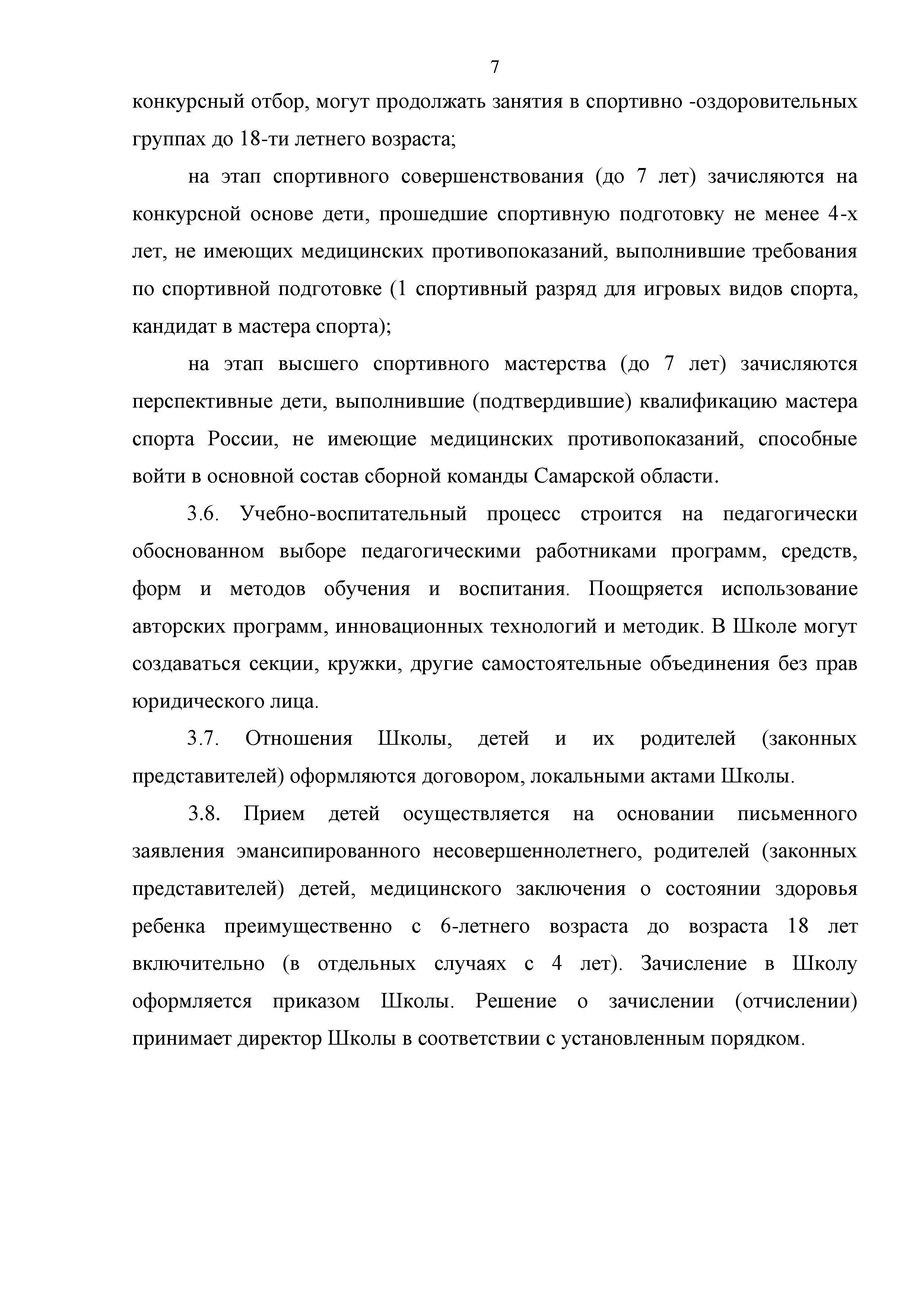 7

конкурсный отбор, могут продолжать занятия в спортивно -оздоровительных группах до 18-ти летнего возраста;

на этап спортивного совершенствования (до 7 лет) зачисляются на конкурсной основе дети, прошедшие спортивную подготовку не менее 4-х лет, не имеющих медицинских противопоказаний, выполнившие требования по спортивной подготовке (1 спортивный разряд для игровых видов спорта, кандидат в мастера спорта);

на этап высшего спортивного мастерства (до 7 лет) зачисляются перспективные дети, выполнившие (подтвердившие) квалификацию мастера спорта России, не имеющие медицинских противопоказаний, способные войти в основной состав сборной команды Самарской области.

3.6. Учебно-воспитательный процесс строится на педагогически обоснованном выборе педагогическими работниками программ, средств, форм и методов обучения и воспитания. Поощряется использование авторских программ, инновационных технологий и методик. В Школе могут создаваться секции, кружки, другие самостоятельные объединения без прав юридического лица.

3.7. Отношения Школы, детей и их родителей (законных представителей) оформляются договором, локальными актами Школы.

3.8. Прием детей осуществляется на основании письменного заявления эмансипированного несовершеннолетнего, родителей (законных представителей) детей, медицинского заключения о состоянии здоровья ребенка преимущественно с 6-летнего возраста до возраста 18 лет включительно (в отдельных случаях с 4 лет). Зачисление в Школу оформляется приказом Школы. Решение о зачислении (отчислении) принимает директор Школы в соответствии с установленным порядком.